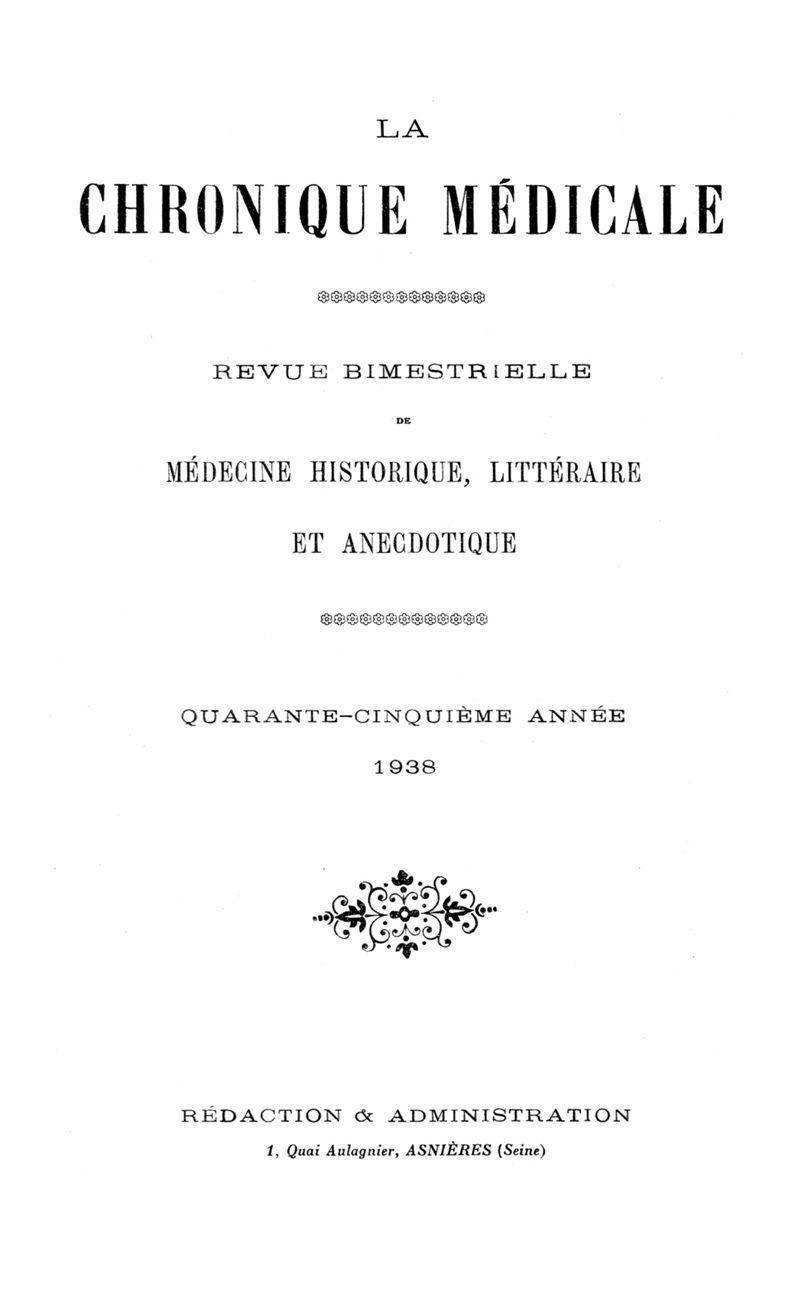 LA

CHRONIQUE MÉDICALE

REVUE BIMESTRIELLE

DE

MÉDECINE HISTORIQUE, LITTÉRAIRE

ET ANECDOTIQUE

QUARANTE-CINQUIÈME ANNÉE

1938

RÉDACTION & ADMINISTRATION

1, Quai Aulagnier, ASNIÈRES (Seine)